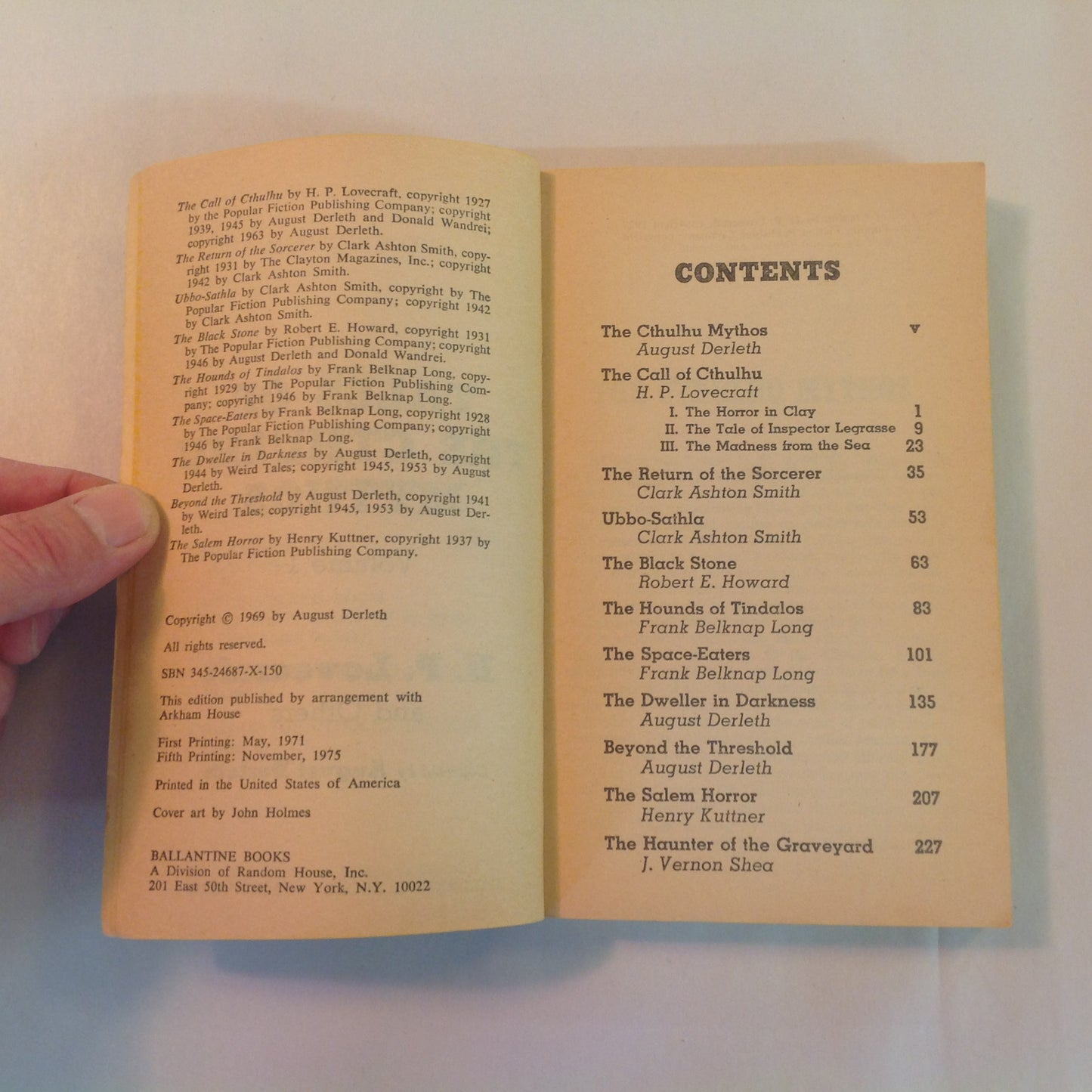 The Call of Cthulhu by H. P. Lovecraft, copyright 1927 by the Popular Fiction Publishing Company; copyright 1939, 1945 by August Derleth and Donald Wandrei; copyright 1963 by August Derleth.

The Return of the Sorcerer by Clark Ashton Smith, copyright 1931 by The Clayton Magazines, Inc.; copyright 1942 by Clark Ashton Smith.

Ubbo-Sathla by Clark Ashton Smith, copyright by The Popular Fiction Publishing Company; copyright 1942 by Clark Ashton Smith.

The Black Stone by Robert E. Howard, copyright 1931 by The Popular Fiction Publishing Company; copyright 1946 by August Derleth and Donald Wandrei.

The Hounds of Tindalos by Frank Belknap Long, copyright 1929 by The Popular Fiction Publishing Company; copyright 1946 by Frank Belknap Long.

The Space-Eaters by Frank Belknap Long, copyright 1928 by The Popular Fiction Publishing Company; copyright 1946 by Frank Belknap Long.

The Dweller in Darkness by August Derleth, copyright 1944 by Weird Tales; copyright 1945, 1953 by August Derleth.

Beyond the Threshold by August Derleth, copyright 1941 by Weird Tales; copyright 1945, 1953 by August Derleth.

The Salem Horror by Henry Kuttner, copyright 1937 by The Popular Fiction Publishing Company.

Copyright © 1969 by August Derleth

All rights reserved.

SBN 345-24687-X-150

This edition published by arrangement with Arkham House

First Printing: May, 1971
Fifth Printing: November, 1975

Printed in the United States of America

Cover art by John Holmes

BALLANTINE BOOKS
A Division of Random House, Inc.
201 East 50th Street, New York, N.Y. 10022

CONTENTS

The Cthulhu Mythos v
August Derleth

The Call of Cthulhu
H. P. Lovecraft
I. The Horror in Clay 1
II. The Tale of Inspector Legrasse 9
III. The Madness from the Sea 23

The Return of the Sorcerer 35
Clark Ashton Smith

Ubbo-Sathla 53
Clark Ashton Smith

The Black Stone 63
Robert E. Howard

The Hounds of Tindalos 83
Frank Belknap Long

The Space-Eaters 101
Frank Belknap Long

The Dweller in Darkness 135
August Derleth

Beyond the Threshold 177
August Derleth

The Salem Horror 207
Henry Kuttner

The Haunter of the Graveyard 227
J. Vernon Shea